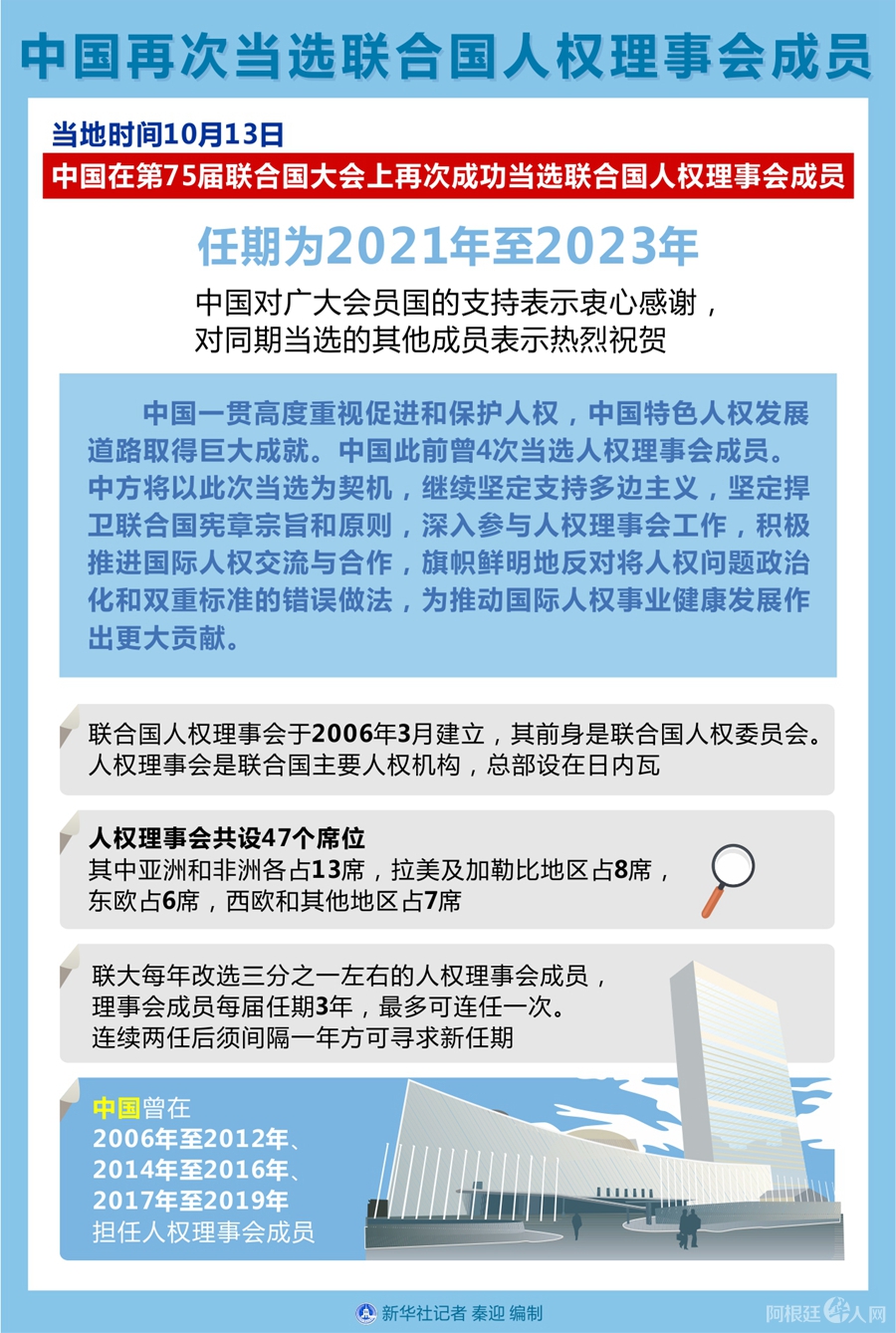 中国再次当选联合国人权理事会成员

当地时间10月13日

中国在第75届联合国大会上再次成功当选联合国人权理事会成员

任期为2021年至2023年

中国对广大会员国的支持表示衷心感谢，
对同期当选的其他成员表示热烈祝贺

中国一贯高度重视促进和保护人权，中国特色人权发展道路取得巨大成就。中国此前曾4次当选人权理事会成员。中方将以此次当选为契机，继续坚定支持多边主义，坚定捍卫联合国宪章宗旨和原则，深入参与人权理事会工作，积极推进国际人权交流与合作，旗帜鲜明地反对将人权问题政治化和双重标准的错误做法，为推动国际人权事业健康发展作出更大贡献。

联合国人权理事会于2006年3月建立，其前身是联合国人权委员会。
人权理事会是联合国主要人权机构，总部设在日内瓦

人权理事会共设47个席位
其中亚洲和非洲各占13席，拉美及加勒比地区占8席，
东欧占6席，西欧和其他地区占7席

联大每年改选三分之一左右的人权理事会成员，
理事会成员每届任期3年，最多可连任一次。
连续两任后须间隔一年方可寻求新任期

中国曾在
2006年至2012年、
2014年至2016年、
2017年至2019年
担任人权理事会成员

新华社记者 秦迎 编制

阿根廷华人网